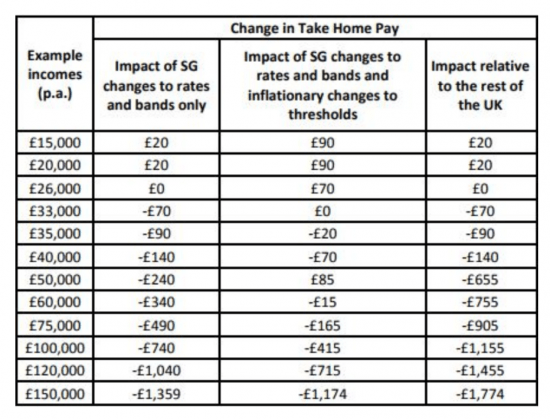 | Example incomes (p.a.) | Change in Take Home Pay | | |
|---|---|---|---|
| | Impact of SG changes to rates and bands only | Impact of SG changes to rates and bands and inflationary changes to thresholds | Impact relative to the rest of the UK |
| £15,000 | £20 | £90 | £20 |
| £20,000 | £20 | £90 | £20 |
| £26,000 | £0 | £70 | £0 |
| £33,000 | -£70 | £0 | -£70 |
| £35,000 | -£90 | -£20 | -£90 |
| £40,000 | -£140 | -£70 | -£140 |
| £50,000 | -£240 | £85 | -£655 |
| £60,000 | -£340 | -£15 | -£755 |
| £75,000 | -£490 | -£165 | -£905 |
| £100,000 | -£740 | -£415 | -£1,155 |
| £120,000 | -£1,040 | -£715 | -£1,455 |
| £150,000 | -£1,359 | -£1,174 | -£1,774 |